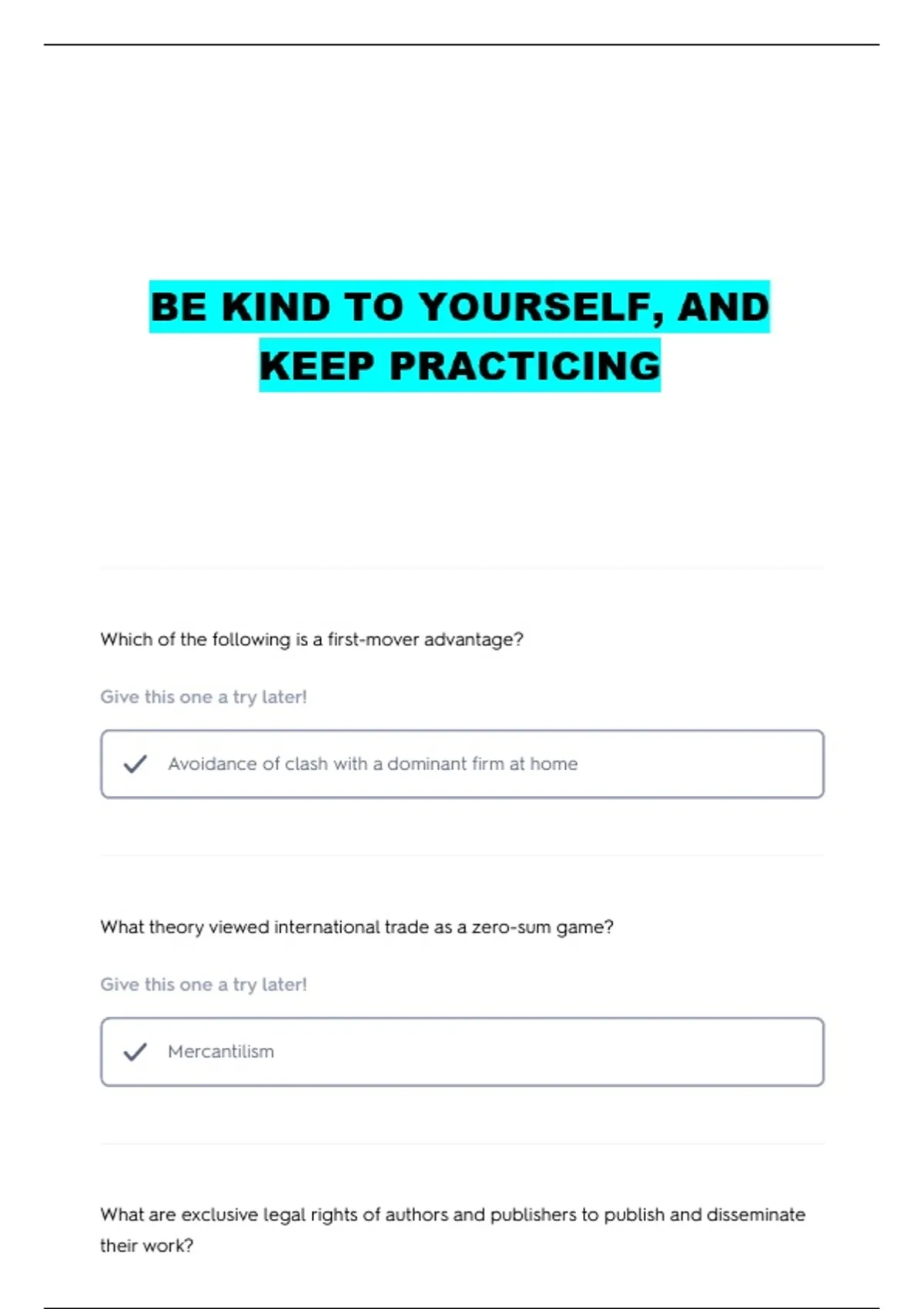 BE KIND TO YOURSELF, AND KEEP PRACTICING

Which of the following is a first-mover advantage?

Give this one a try later!

✓ Avoidance of clash with a dominant firm at home

What theory viewed international trade as a zero-sum game?

Give this one a try later!

✓ Mercantilism

What are exclusive legal rights of authors and publishers to publish and disseminate their work?